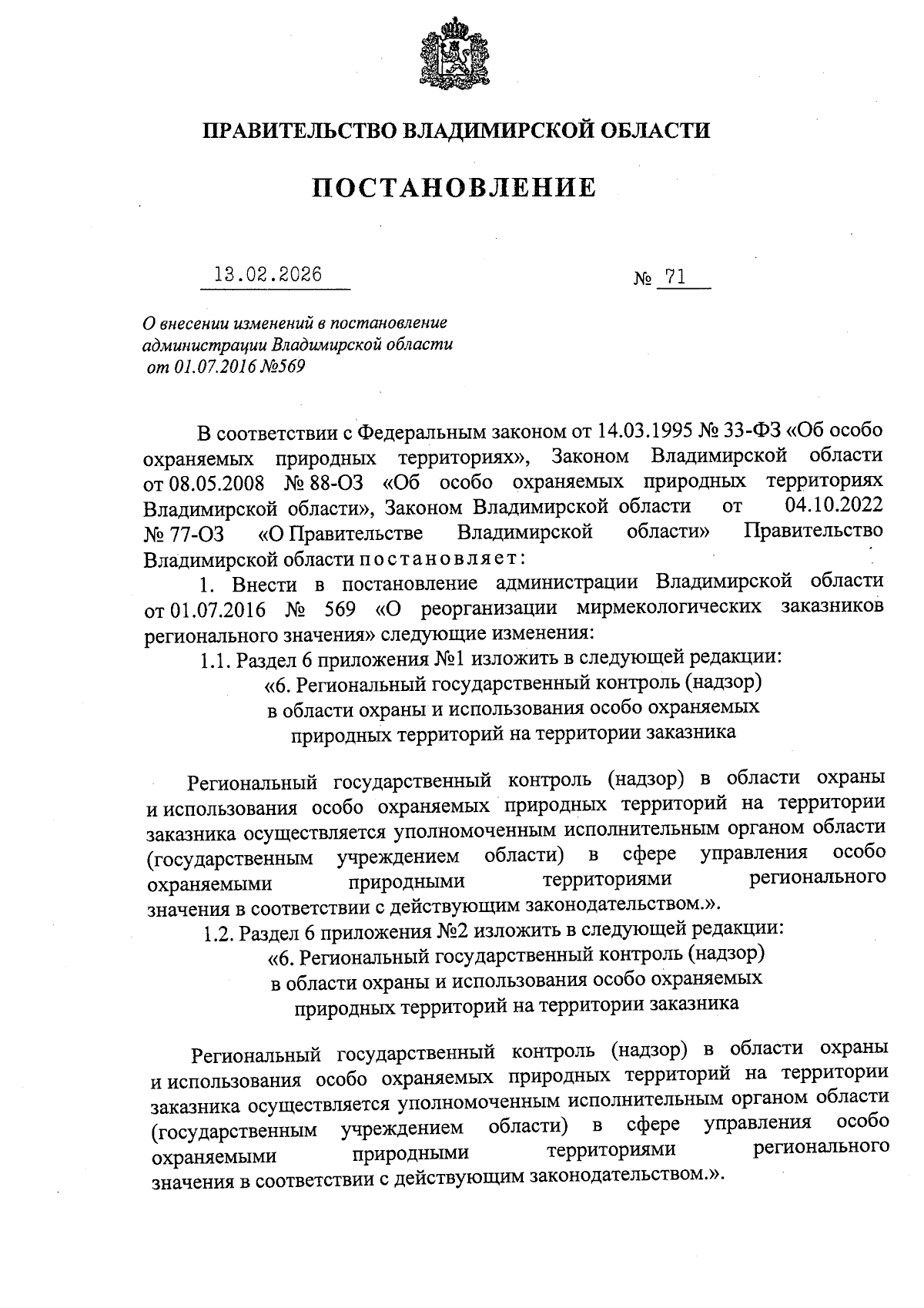 ПРАВИТЕЛЬСТВО ВЛАДИМИРСКОЙ ОБЛАСТИ

ПОСТАНОВЛЕНИЕ

13.02.2026

№ 71

О внесении изменений в постановление администрации Владимирской области от 01.07.2016 №569

В соответствии с Федеральным законом от 14.03.1995 № 33-ФЗ «Об особо охраняемых природных территориях», Законом Владимирской области от 08.05.2008 № 88-ОЗ «Об особо охраняемых природных территориях Владимирской области», Законом Владимирской области от 04.10.2022 № 77-ОЗ «О Правительстве Владимирской области» Правительство Владимирской области постановляет:

1. Внести в постановление администрации Владимирской области от 01.07.2016 № 569 «О реорганизации мирмекологических заказников регионального значения» следующие изменения:

1.1. Раздел 6 приложения №1 изложить в следующей редакции:

«6. Региональный государственный контроль (надзор) в области охраны и использования особо охраняемых природных территорий на территории заказника

Региональный государственный контроль (надзор) в области охраны и использования особо охраняемых природных территорий на территории заказника осуществляется уполномоченным исполнительным органом области (государственным учреждением области) в сфере управления особо охраняемыми природными территориями регионального значения в соответствии с действующим законодательством.».

1.2. Раздел 6 приложения №2 изложить в следующей редакции:

«6. Региональный государственный контроль (надзор) в области охраны и использования особо охраняемых природных территорий на территории заказника

Региональный государственный контроль (надзор) в области охраны и использования особо охраняемых природных территорий на территории заказника осуществляется уполномоченным исполнительным органом области (государственным учреждением области) в сфере управления особо охраняемыми природными территориями регионального значения в соответствии с действующим законодательством.».